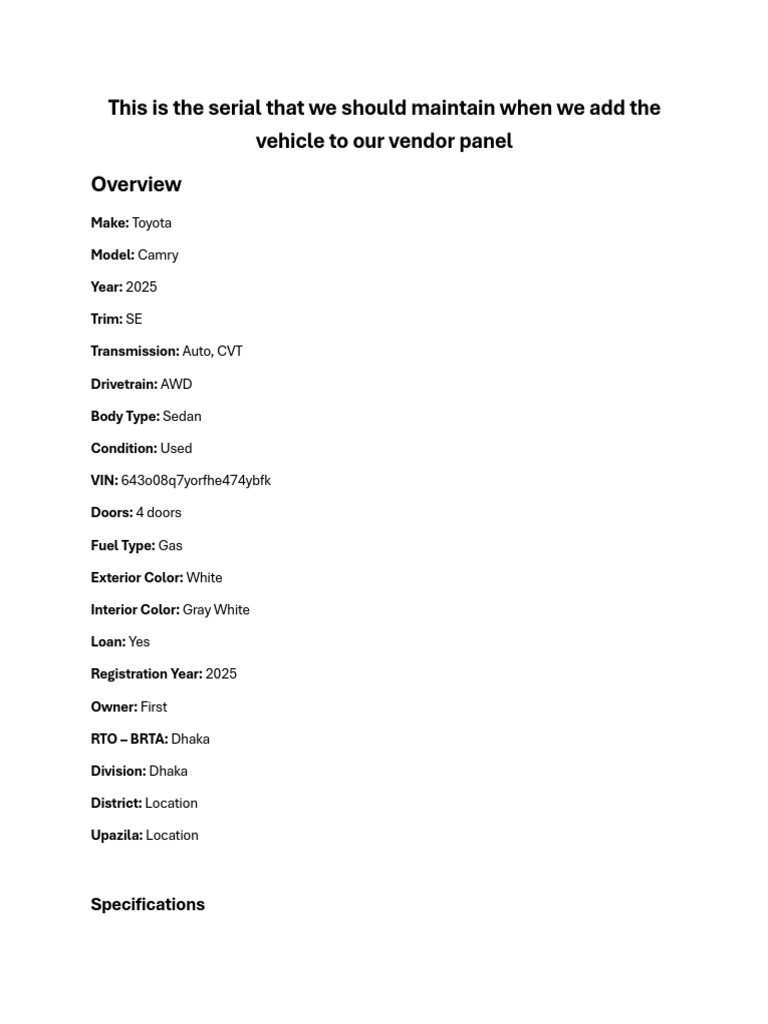 This is the serial that we should maintain when we add the vehicle to our vendor panel

Overview

Make: Toyota

Model: Camry

Year: 2025

Trim: SE

Transmission: Auto, CVT

Drivetrain: AWD

Body Type: Sedan

Condition: Used

VIN: 643o08q7yorfhe474ybfk

Doors: 4 doors

Fuel Type: Gas

Exterior Color: White

Interior Color: Gray White

Loan: Yes

Registration Year: 2025

Owner: First

RTO – BRTA: Dhaka

Division: Dhaka

District: Location

Upazila: Location

Specifications